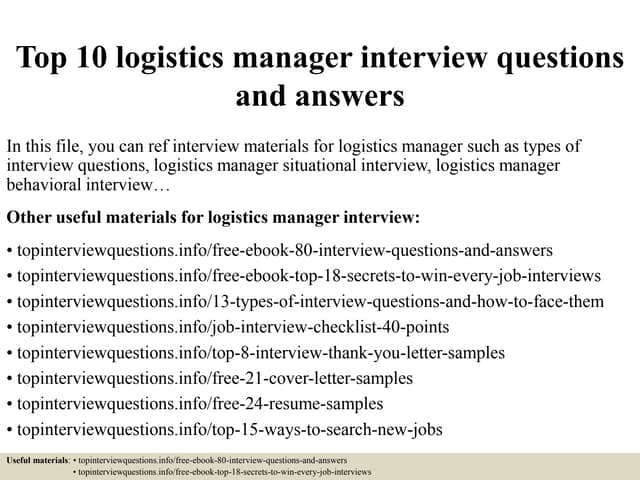 Top 10 logistics manager interview questions and answers

In this file, you can ref interview materials for logistics manager such as types of interview questions, logistics manager situational interview, logistics manager behavioral interview…

Other useful materials for logistics manager interview:

• topinterviewquestions.info/free-ebook-80-interview-questions-and-answers
• topinterviewquestions.info/free-ebook-top-18-secrets-to-win-every-job-interviews
• topinterviewquestions.info/13-types-of-interview-questions-and-how-to-face-them
• topinterviewquestions.info/job-interview-checklist-40-points
• topinterviewquestions.info/top-8-interview-thank-you-letter-samples
• topinterviewquestions.info/free-21-cover-letter-samples
• topinterviewquestions.info/free-24-resume-samples
• topinterviewquestions.info/top-15-ways-to-search-new-jobs

Useful materials: • topinterviewquestions.info/free-ebook-80-interview-questions-and-answers
• topinterviewquestions.info/free-ebook-top-18-secrets-to-win-every-job-interviews